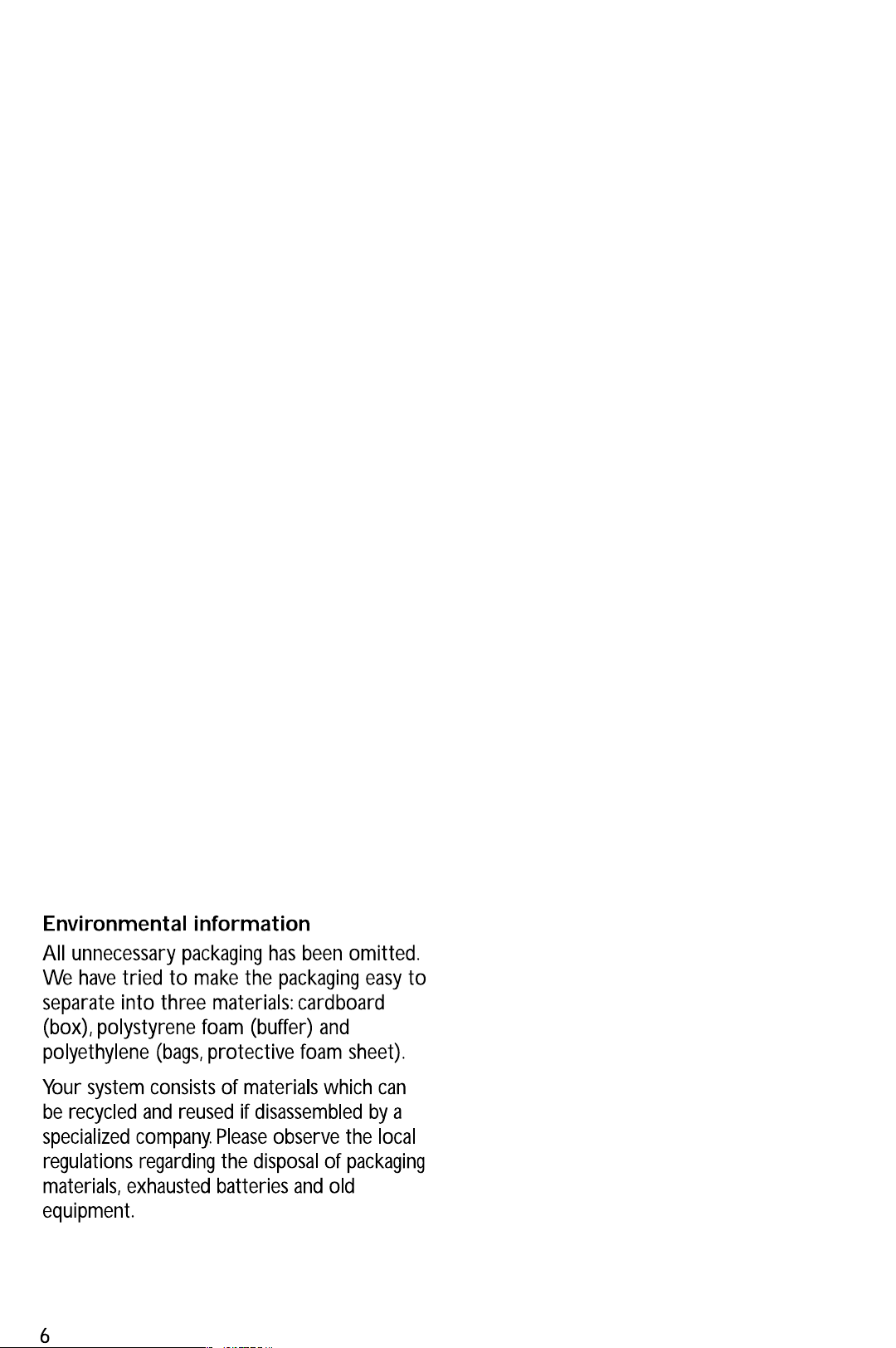 Environmental information

All unnecessary packaging has been omitted. We have tried to make the packaging easy to separate into three materials: cardboard (box), polystyrene foam (buffer) and polyethylene (bags, protective foam sheet).

Your system consists of materials which can be recycled and reused if disassembled by a specialized company. Please observe the local regulations regarding the disposal of packaging materials, exhausted batteries and old equipment.

6